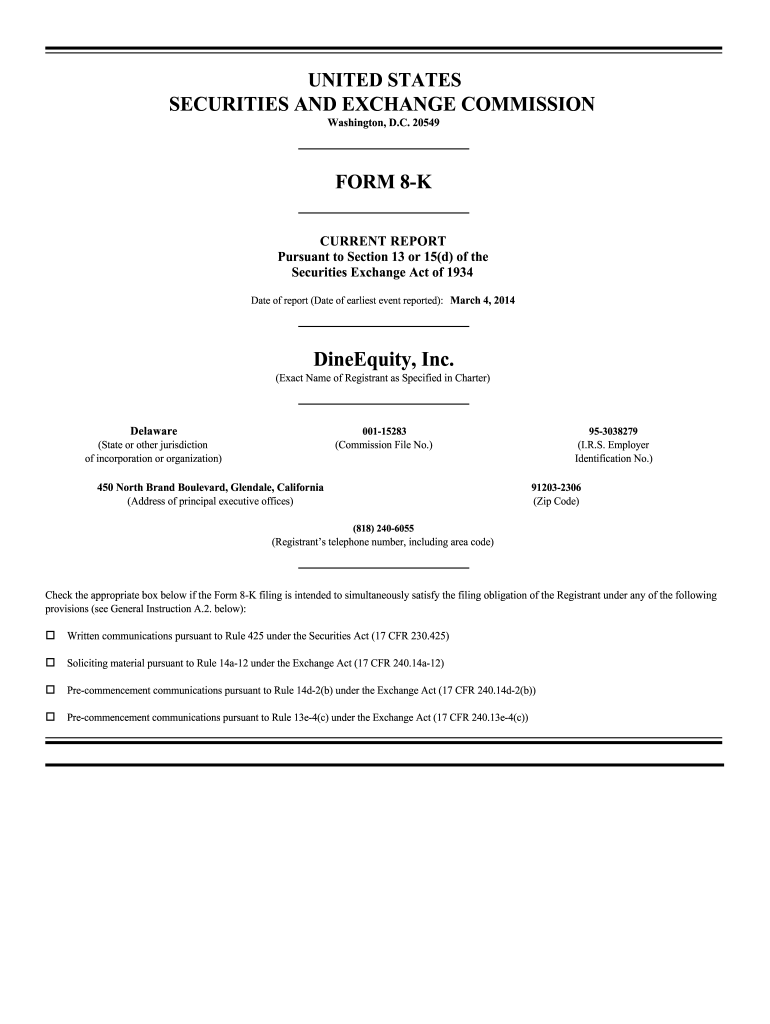 UNITED STATES
SECURITIES AND EXCHANGE COMMISSION
Washington, D.C. 20549

FORM 8-K

CURRENT REPORT
Pursuant to Section 13 or 15(d) of the
Securities Exchange Act of 1934

Date of report (Date of earliest event reported): March 4, 2014

DineEquity, Inc.
(Exact Name of Registrant as Specified in Charter)

Delaware
(State or other jurisdiction
of incorporation or organization)

001-15283
(Commission File No.)

95-3038279
(I.R.S. Employer
Identification No.)

450 North Brand Boulevard, Glendale, California
(Address of principal executive offices)

91203-2306
(Zip Code)

(818) 240-6055
(Registrant's telephone number, including area code)

Check the appropriate box below if the Form 8-K filing is intended to simultaneously satisfy the filing obligation of the Registrant under any of the following provisions (see General Instruction A.2. below):

☐ Written communications pursuant to Rule 425 under the Securities Act (17 CFR 230.425)

☐ Soliciting material pursuant to Rule 14a-12 under the Exchange Act (17 CFR 240.14a-12)

☐ Pre-commencement communications pursuant to Rule 14d-2(b) under the Exchange Act (17 CFR 240.14d-2(b))

☐ Pre-commencement communications pursuant to Rule 13e-4(c) under the Exchange Act (17 CFR 240.13e-4(c))